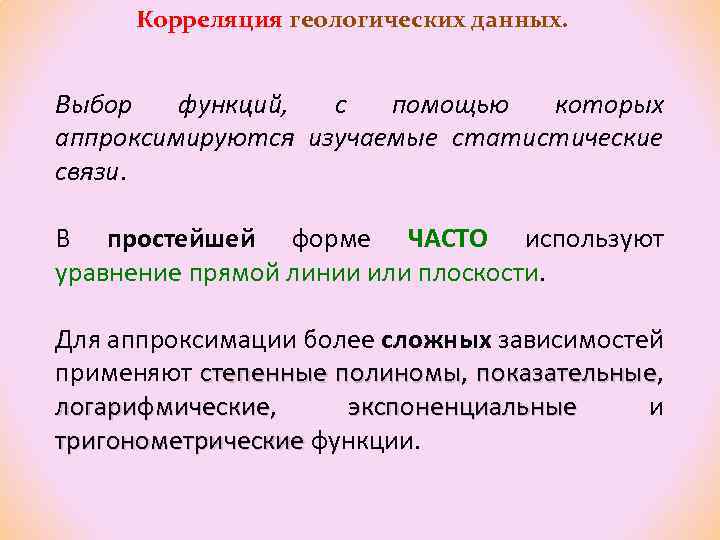 Корреляция геологических данных.

Выбор функций, с помощью которых аппроксимируются изучаемые статистические связи.

В простейшей форме ЧАСТО используют уравнение прямой линии или плоскости.

Для аппроксимации более сложных зависимостей применяют степенные полиномы, показательные, логарифмические, экспоненциальные и тригонометрические функции.